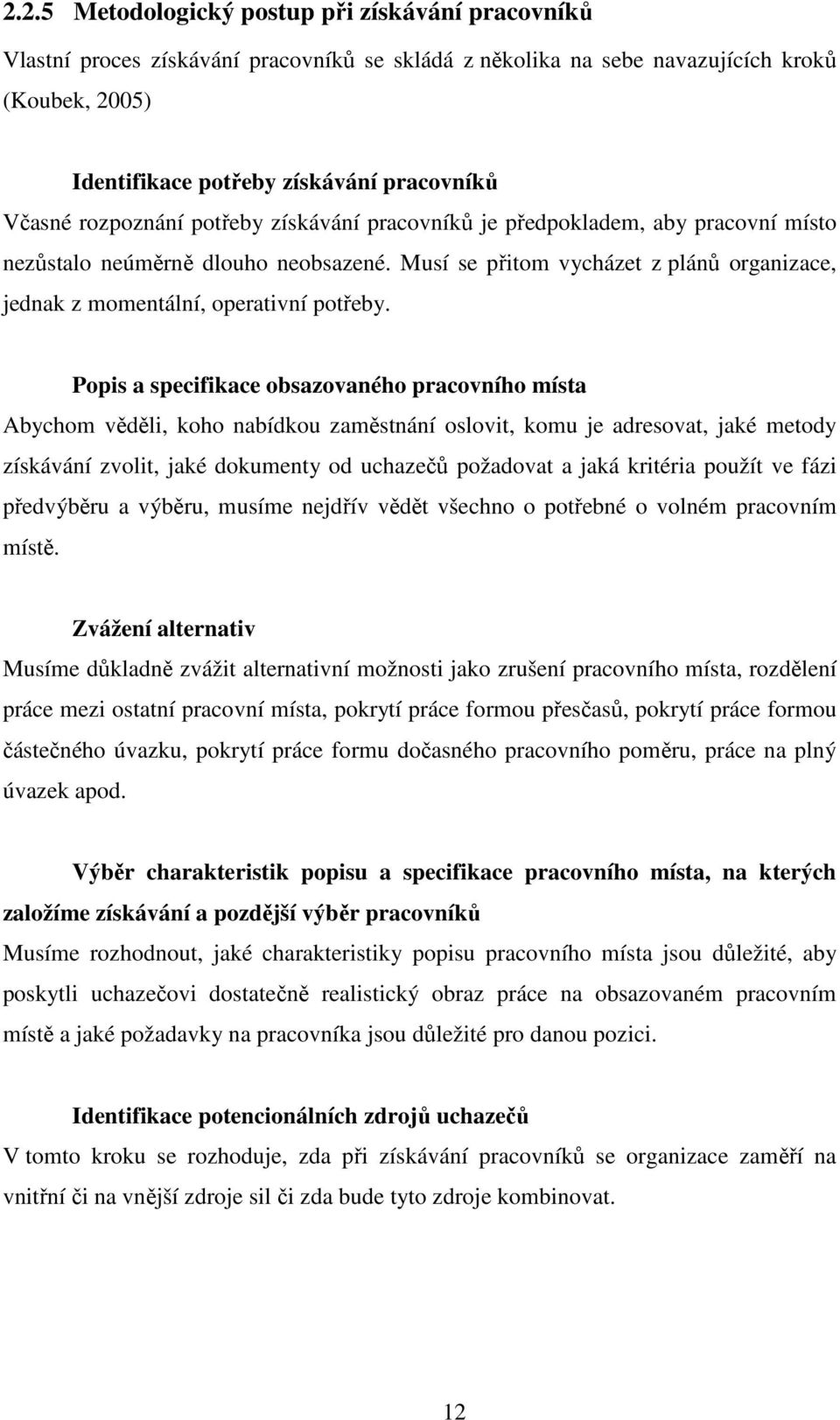 2.2.5 Metodologický postup při získávání pracovníků

Vlastní proces získávání pracovníků se skládá z několika na sebe navazujících kroků (Koubek, 2005)

Identifikace potřeby získávání pracovníků

Včasné rozpoznání potřeby získávání pracovníků je předpokladem, aby pracovní místo nezůstalo neúměrně dlouho neobsazené. Musí se přitom vycházet z plánů organizace, jednak z momentální, operativní potřeby.

Popis a specifikace obsazovaného pracovního místa

Abychom věděli, koho nabídkou zaměstnání oslovit, komu je adresovat, jaké metody získávání zvolit, jaké dokumenty od uchazečů požadovat a jaká kritéria použít ve fázi předvýběru a výběru, musíme nejdřív vědět všechno o potřebné o volném pracovním místě.

Zvážení alternativ

Musíme důkladně zvážit alternativní možnosti jako zrušení pracovního místa, rozdělení práce mezi ostatní pracovní místa, pokrytí práce formou přesčasů, pokrytí práce formou částečného úvazku, pokrytí práce formu dočasného pracovního poměru, práce na plný úvazek apod.

Výběr charakteristik popisu a specifikace pracovního místa, na kterých založíme získávání a pozdější výběr pracovníků

Musíme rozhodnout, jaké charakteristiky popisu pracovního místa jsou důležité, aby poskytli uchazečovi dostatečně realistický obraz práce na obsazovaném pracovním místě a jaké požadavky na pracovníka jsou důležité pro danou pozici.

Identifikace potencionálních zdrojů uchazečů

V tomto kroku se rozhoduje, zda při získávání pracovníků se organizace zaměří na vnitřní či na vnější zdroje sil či zda bude tyto zdroje kombinovat.

12